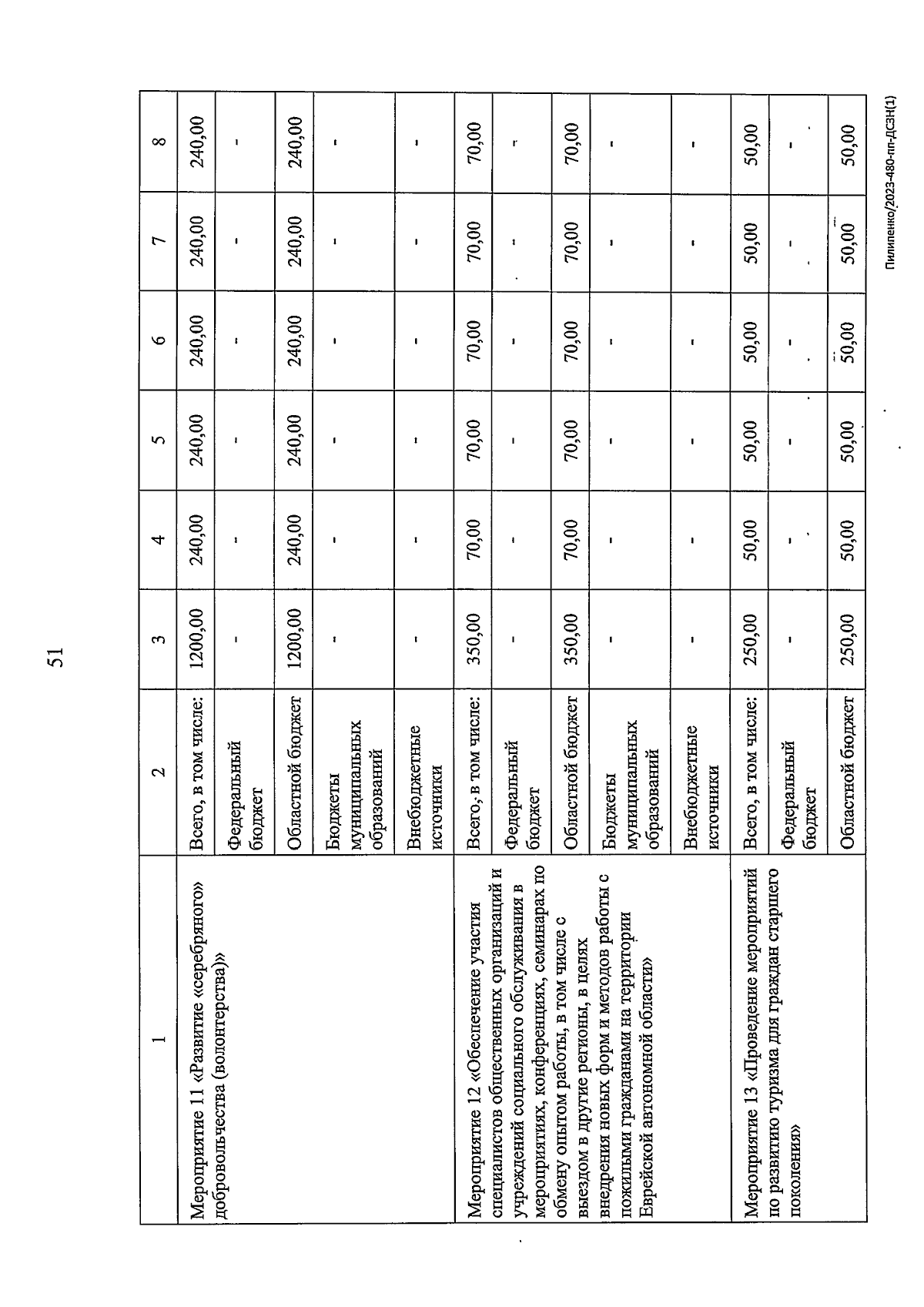 51

| 1 | 2 | 3 | 4 | 5 | 6 | 7 | 8 |
|---|---|---|---|---|---|---|---|
| Мероприятие 11 «Развитие «серебряного» добровольчества (волонтерства)» | Всего, в том числе: | 1200,00 | 240,00 | 240,00 | 240,00 | 240,00 | 240,00 |
| | Федеральный бюджет | - | - | - | - | - | - |
| | Областной бюджет | 1200,00 | 240,00 | 240,00 | 240,00 | 240,00 | 240,00 |
| | Бюджеты муниципальных образований | - | - | - | - | - | - |
| | Внебюджетные источники | - | - | - | - | - | - |
| Мероприятие 12 «Обеспечение участия специалистов общественных организаций и учреждений социального обслуживания в мероприятиях, конференциях, семинарах по обмену опытом работы, в том числе с выездом в другие регионы, в целях внедрения новых форм и методов работы с пожилыми гражданами на территории Еврейской автономной области» | Всего, в том числе: | 350,00 | 70,00 | 70,00 | 70,00 | 70,00 | 70,00 |
| | Федеральный бюджет | - | - | - | - | - | - |
| | Областной бюджет | 350,00 | 70,00 | 70,00 | 70,00 | 70,00 | 70,00 |
| | Бюджеты муниципальных образований | - | - | - | - | - | - |
| | Внебюджетные источники | - | - | - | - | - | - |
| Мероприятие 13 «Проведение мероприятий по развитию туризма для граждан старшего поколения» | Всего, в том числе: | 250,00 | 50,00 | 50,00 | 50,00 | 50,00 | 50,00 |
| | Федеральный бюджет | - | - | - | - | - | - |
| | Областной бюджет | 250,00 | 50,00 | 50,00 | 50,00 | 50,00 | 50,00 |

Пилипенко/2023-480-пп-ДСЗН(1)